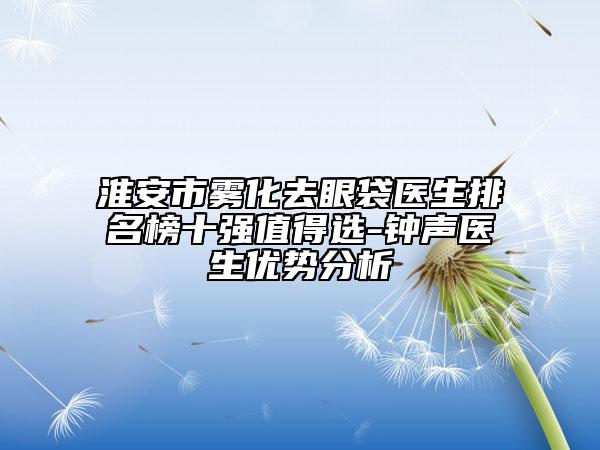 淮安市雾化去眼袋医生排名榜十强值得选-钟声医生优势分析